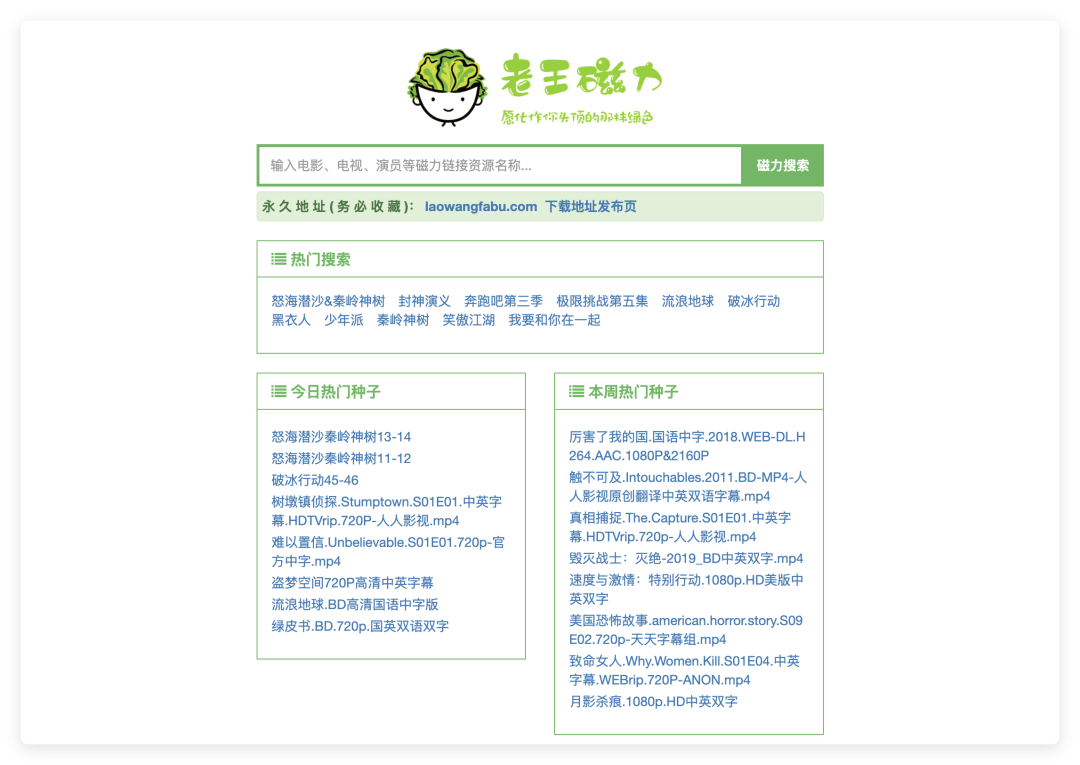 老王磁力
愿化作你头顶的那抹绿色

输入电影、电视、演员等磁力链接资源名称...

磁力搜索

永久地址(务必收藏): laowangfabu.com 下载地址发布页

热门搜索

怒海潜沙&秦岭神树 封神演义 奔跑吧第三季 极限挑战第五集 流浪地球 破冰行动 黑衣人 少年派 秦岭神树 笑傲江湖 我要和你在一起

今日热门种子

怒海潜沙秦岭神树13-14
怒海潜沙秦岭神树11-12
破冰行动45-46
树墩镇侦探.Stumptown.S01E01.中英字幕.HDTVrip.720P-人人影视.mp4
难以置信.Unbelievable.S01E01.720p-官方中字.mp4
盗梦空间720P高清中英字幕
流浪地球.BD高清国语中字版
绿皮书.BD.720p.国英双语双字

本周热门种子

厉害了我的国.国语中字.2018.WEB-DL.H264.AAC.1080P&2160P
触不可及.Intouchables.2011.BD-MP4-人人影视原创翻译中英双语字幕.mp4
真相捕捉.The.Capture.S01E01.中英字幕.HDTVrip.720p-人人影视.mp4
毁灭战士：灭绝-2019_BD中英双字.mp4
速度与激情：特别行动.1080p.HD美版中英双字
美国恐怖故事.american.horror.story.S09E02.720p-天天字幕组.mp4
致命女人.Why.Women.Kill.S01E04.中英字幕.WEBrip.720P-ANON.mp4
月影杀痕.1080p.HD中英双字